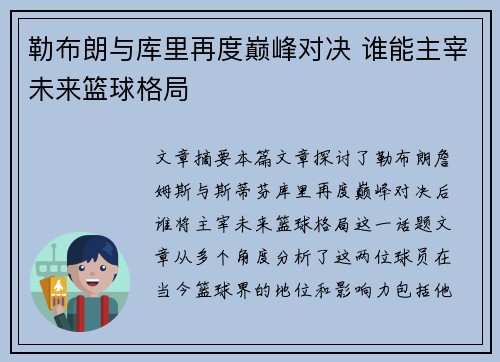 勒布朗与库里再度巅峰对决 谁能主宰未来篮球格局

文章摘要本篇文章探讨了勒布朗詹姆斯与斯蒂芬库里再度巅峰对决后谁将主宰未来篮球格局这一话题文章从多个角度分析了这两位球员在当今篮球界的地位和影响力包括他